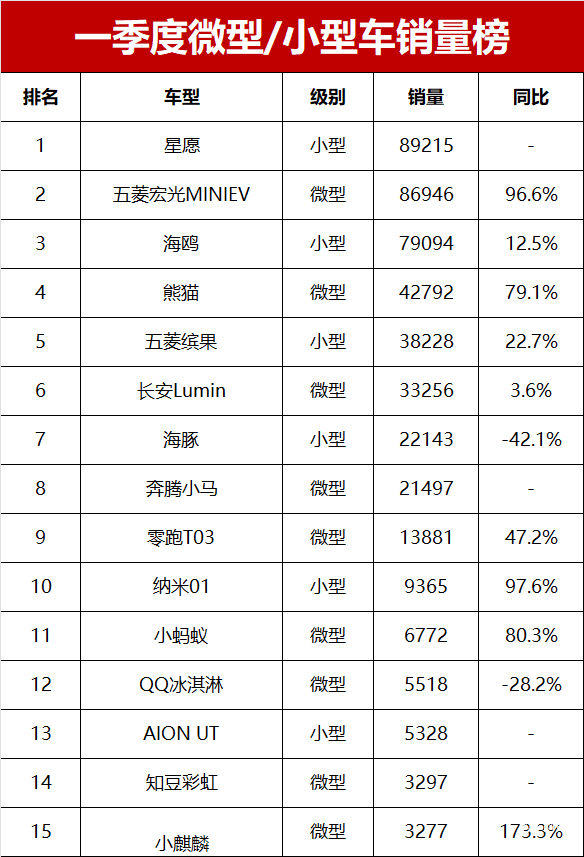 一季度微型/小型车销量榜

| 排名 | 车型 | 级别 | 销量 | 同比 |
|---|---|---|---|---|
| 1 | 星愿 | 小型 | 89215 | - |
| 2 | 五菱宏光MINIEV | 微型 | 86946 | 96.6% |
| 3 | 海鸥 | 小型 | 79094 | 12.5% |
| 4 | 熊猫 | 微型 | 42792 | 79.1% |
| 5 | 五菱缤果 | 小型 | 38228 | 22.7% |
| 6 | 长安Lumin | 微型 | 33256 | 3.6% |
| 7 | 海豚 | 小型 | 22143 | -42.1% |
| 8 | 奔腾小马 | 微型 | 21497 | - |
| 9 | 零跑T03 | 微型 | 13881 | 47.2% |
| 10 | 纳米01 | 小型 | 9365 | 97.6% |
| 11 | 小蚂蚁 | 微型 | 6772 | 80.3% |
| 12 | QQ冰淇淋 | 微型 | 5518 | -28.2% |
| 13 | AION UT | 小型 | 5328 | - |
| 14 | 知豆彩虹 | 微型 | 3297 | - |
| 15 | 小麒麟 | 微型 | 3277 | 173.3% |